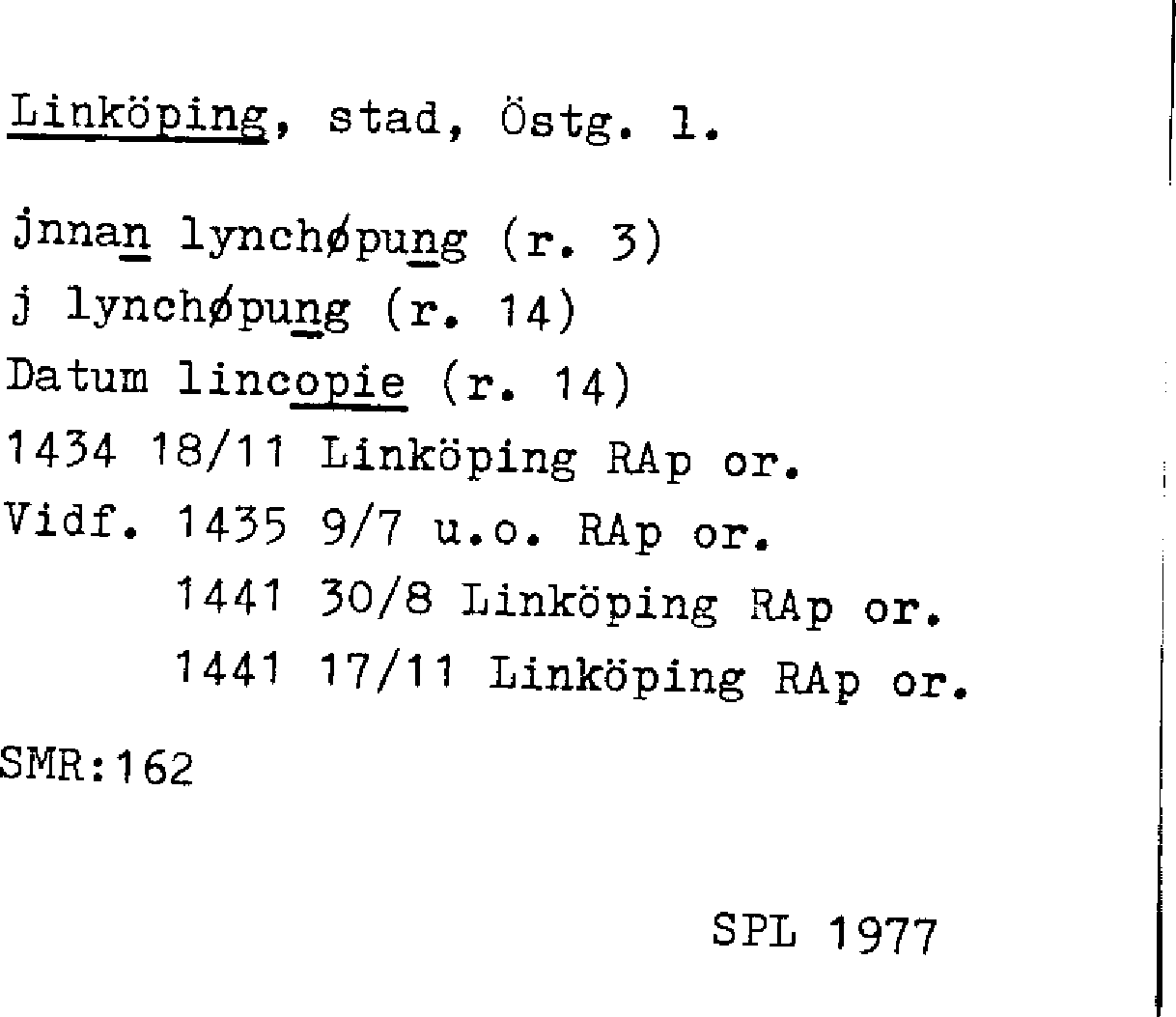 Linköping, stad, Östg. l.

jnnan lynchøpung (r. 3)
j lynchøpung (r. 14)
Datum lincopie (r. 14)
1434 18/11 Linköping RAp or.
Vidf. 1435 9/7 u.o. RAp or.
1441 30/8 Linköping RAp or.
1441 17/11 Linköping RAp or.

SMR:162

SPL 1977